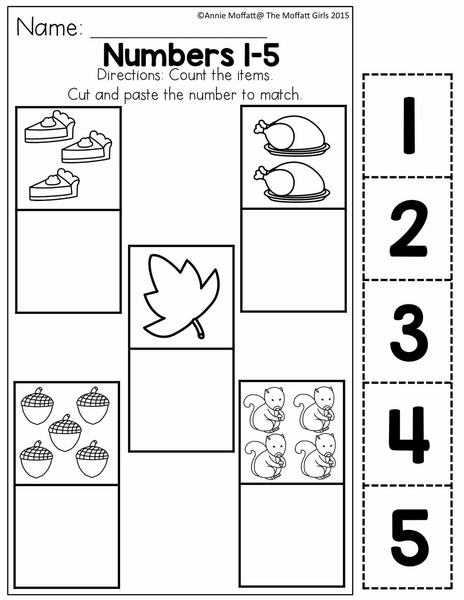 ©Annie Moffatt@ The Moffatt Girls 2015

Name: ____

Numbers 1-5

Directions: Count the items.

Cut and paste the number to match.

1

2

3

4

5